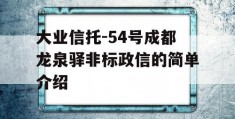 大业信托-54号成都龙泉驿非标政信的简单介绍